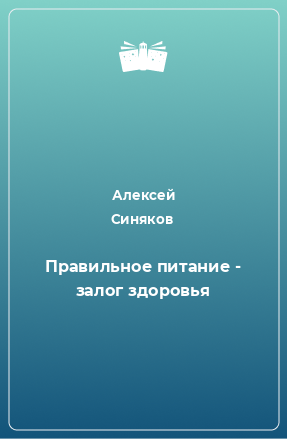 Алексей
Синяков

Правильное питание - залог здоровья